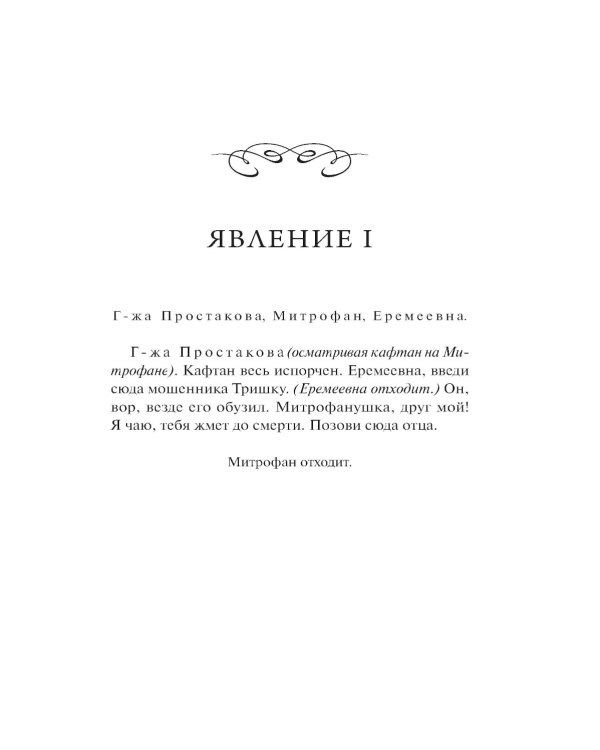 ЯВЛЕНИЕ I

Г-жа Простакова, Митрофан, Еремеевна.

Г-жа Простакова (осматривая кафтан на Митрофане). Кафтан весь испорчен. Еремеевна, введи сюда мошенника Тришку. (Еремеевна отходит.) Он, вор, везде его обузил. Митрофанушка, друг мой! Я чаю, тебя жмет до смерти. Позови сюда отца.

Митрофан отходит.